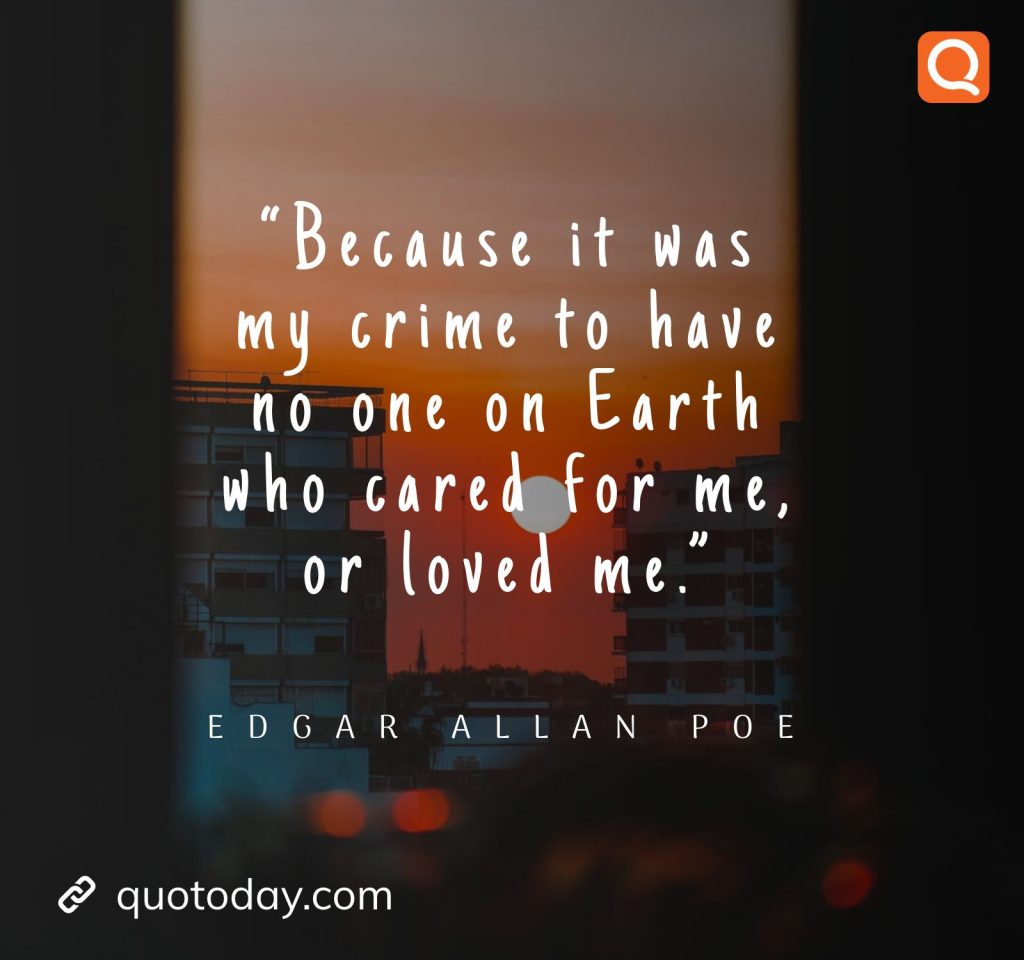 Q

“Because it was my crime to have no one on Earth who cared for me, or loved me.”

EDGAR ALLAN POE

quotoday.com